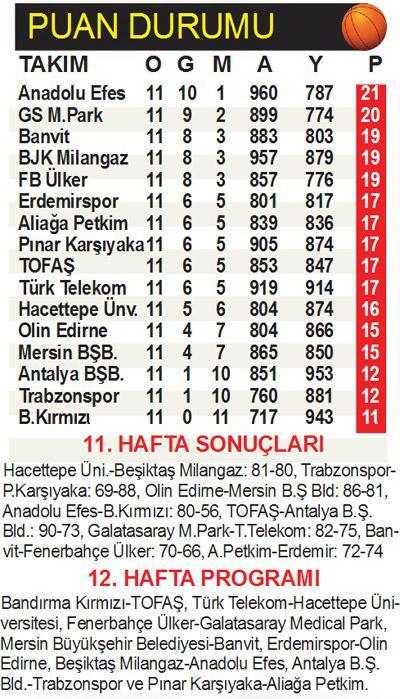 PUAN DURUMU

| TAKIM | O | G | M | A | Y | P |
|---|---|---|---|---|---|---|
| Anadolu Efes | 11 | 10 | 1 | 960 | 787 | 21 |
| GS M.Park | 11 | 9 | 2 | 899 | 774 | 20 |
| Banvit | 11 | 8 | 3 | 883 | 803 | 19 |
| BJK Milangaz | 11 | 8 | 3 | 957 | 879 | 19 |
| FB Ülker | 11 | 8 | 3 | 857 | 776 | 19 |
| Erdemirspor | 11 | 6 | 5 | 801 | 817 | 17 |
| Aliağa Petkim | 11 | 6 | 5 | 839 | 836 | 17 |
| Pınar Karşıyaka | 11 | 6 | 5 | 905 | 874 | 17 |
| TOFAŞ | 11 | 6 | 5 | 853 | 847 | 17 |
| Türk Telekom | 11 | 6 | 5 | 919 | 914 | 17 |
| Hacettepe Ünv. | 11 | 5 | 6 | 804 | 874 | 16 |
| Olin Edirne | 11 | 4 | 7 | 804 | 866 | 15 |
| Mersin BŞB. | 11 | 4 | 7 | 865 | 850 | 15 |
| Antalya BŞB. | 11 | 1 | 10 | 851 | 953 | 12 |
| Trabzonspor | 11 | 1 | 10 | 760 | 881 | 12 |
| B.Kırmızı | 11 | 0 | 11 | 717 | 943 | 11 |

11. HAFTA SONUÇLARI

Hacettepe Üni.-Beşiktaş Milangaz: 81-80, Trabzonspor-P.Karşıyaka: 69-88, Olin Edirne-Mersin B.Ş Bld: 86-81, Anadolu Efes-B.Kırmızı: 80-56, TOFAŞ-Antalya B.Ş. Bld.: 90-73, Galatasaray M.Park-T.Telekom: 82-75, Banvit-Fenerbahçe Ülker: 70-66, A.Petkim-Erdemir: 72-74

12. HAFTA PROGRAMI

Bandırma Kırmızı-TOFAŞ, Türk Telekom-Hacettepe Üniversitesi, Fenerbahçe Ülker-Galatasaray Medical Park, Mersin Büyükşehir Belediyesi-Banvit, Erdemirspor-Olin Edirne, Beşiktaş Milangaz-Anadolu Efes, Antalya B.Ş. Bld.-Trabzonspor ve Pınar Karşıyaka-Aliağa Petkim.